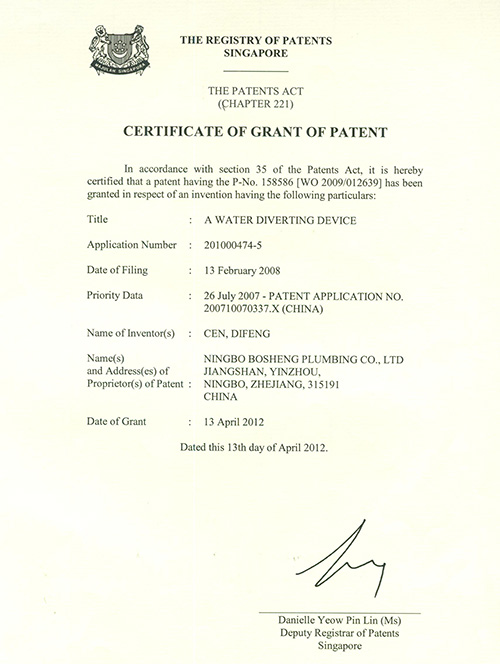 MAJULAH SINGAPURA

THE REGISTRY OF PATENTS
SINGAPORE

THE PATENTS ACT
(CHAPTER 221)

CERTIFICATE OF GRANT OF PATENT

In accordance with section 35 of the Patents Act, it is hereby certified that a patent having the P-No. 158586 [WO 2009/012639] has been granted in respect of an invention having the following particulars:

Title : A WATER DIVERTING DEVICE

Application Number : 201000474-5

Date of Filing : 13 February 2008

Priority Data : 26 July 2007 - PATENT APPLICATION NO. 200710070337.X (CHINA)

Name of Inventor(s) : CEN, DIFENG

Name(s) and Address(es) of Proprietor(s) of Patent : NINGBO BOSHENG PLUMBING CO., LTD JIANGSHAN, YINZHOU, NINGBO, ZHEJIANG, 315191 CHINA

Date of Grant : 13 April 2012

Dated this 13th day of April 2012.

Danielle Yeow Pin Lin (Ms)
Deputy Registrar of Patents
Singapore